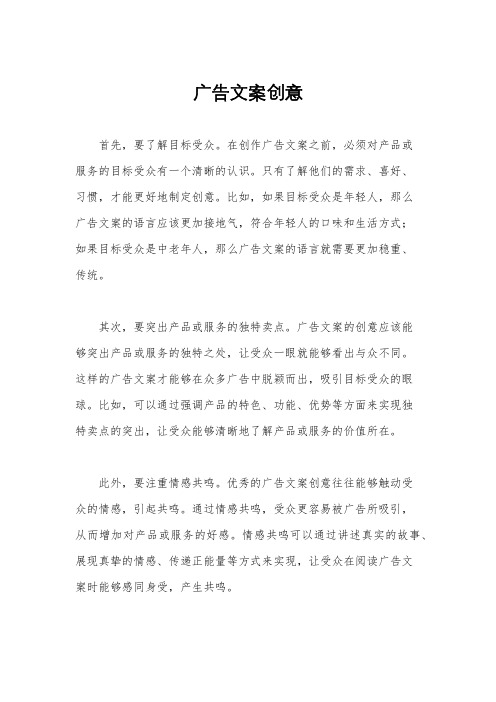 广告文案创意

首先，要了解目标受众。在创作广告文案之前，必须对产品或服务的目标受众有一个清晰的认识。只有了解他们的需求、喜好、习惯，才能更好地制定创意。比如，如果目标受众是年轻人，那么广告文案的语言应该更加接地气，符合年轻人的口味和生活方式；如果目标受众是中老年人，那么广告文案的语言就需要更加稳重、传统。

其次，要突出产品或服务的独特卖点。广告文案的创意应该能够突出产品或服务的独特之处，让受众一眼就能够看出与众不同。这样的广告文案才能够在众多广告中脱颖而出，吸引目标受众的眼球。比如，可以通过强调产品的特色、功能、优势等方面来实现独特卖点的突出，让受众能够清晰地了解产品或服务的价值所在。

此外，要注重情感共鸣。优秀的广告文案创意往往能够触动受众的情感，引起共鸣。通过情感共鸣，受众更容易被广告所吸引，从而增加对产品或服务的好感。情感共鸣可以通过讲述真实的故事、展现真挚的情感、传递正能量等方式来实现，让受众在阅读广告文案时能够感同身受，产生共鸣。